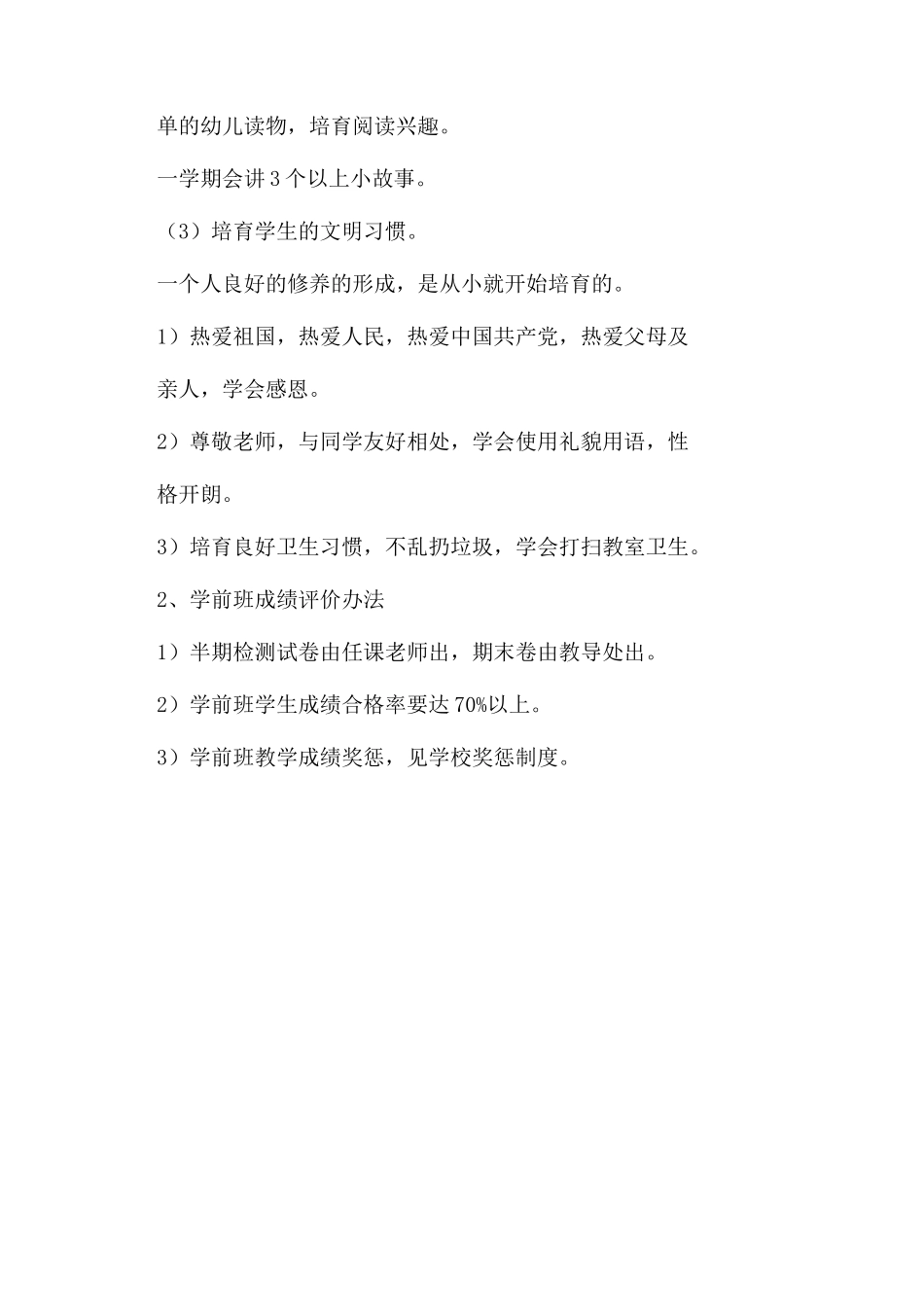 单的幼儿读物，培育阅读兴趣。

一学期会讲3个以上小故事。

（3）培育学生的文明习惯。

一个人良好的修养的形成，是从小就开始培育的。

1）热爱祖国，热爱人民，热爱中国共产党，热爱父母及亲人，学会感恩。

2）尊敬老师，与同学友好相处，学会使用礼貌用语，性格开朗。

3）培育良好卫生习惯，不乱扔垃圾，学会打扫教室卫生。

2、学前班成绩评价办法

1）半期检测试卷由任课老师出，期末卷由教导处出。

2）学前班学生成绩合格率要达70%以上。

3）学前班教学成绩奖惩，见学校奖惩制度。